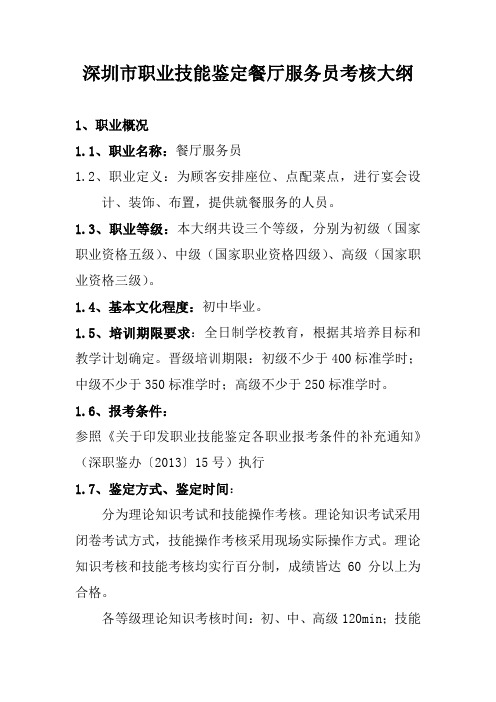 深圳市职业技能鉴定餐厅服务员考核大纲

1、职业概况

1.1、职业名称：餐厅服务员

1.2、职业定义：为顾客安排座位、点配菜点，进行宴会设计、装饰、布置，提供就餐服务的人员。

1.3、职业等级：本大纲共设三个等级，分别为初级（国家职业资格五级)、中级（国家职业资格四级)、高级（国家职业资格三级)。

1.4、基本文化程度：初中毕业。

1.5、培训期限要求：全日制学校教育，根据其培养目标和教学计划确定。晋级培训期限：初级不少于400标准学时；中级不少于350标准学时；高级不少于250标准学时。

1.6、报考条件：

参照《关于印发职业技能鉴定各职业报考条件的补充通知》（深职鉴办〔2013〕15号）执行

1.7、鉴定方式、鉴定时间：

分为理论知识考试和技能操作考核。理论知识考试采用闭卷考试方式，技能操作考核采用现场实际操作方式。理论知识考核和技能考核均实行百分制，成绩皆达 60 分以上为合格。

各等级理论知识考核时间：初、中、高级120min；技能